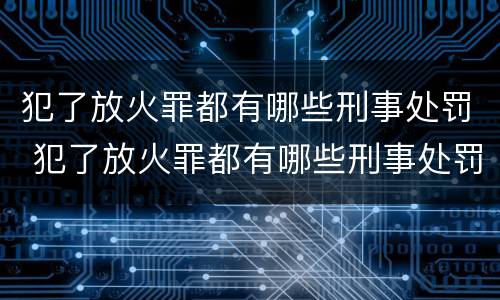 犯了放火罪都有哪些刑事处罚
犯了放火罪都有哪些刑事处罚